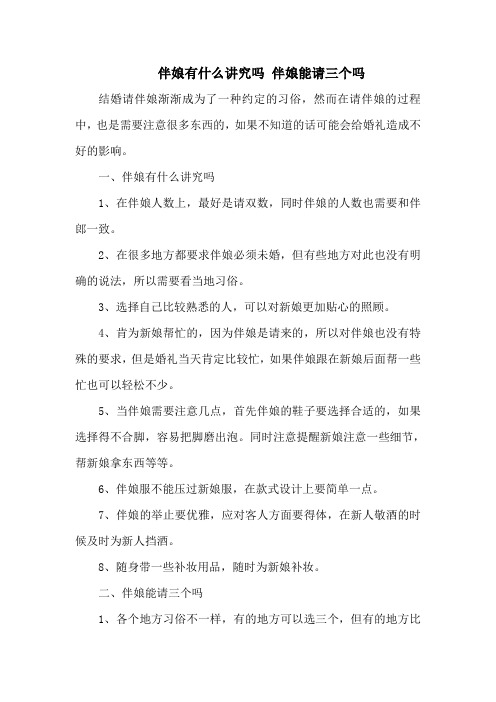 伴娘有什么讲究吗 伴娘能请三个吗

结婚请伴娘渐渐成为了一种约定的习俗，然而在请伴娘的过程中，也是需要注意很多东西的，如果不知道的话可能会给婚礼造成不好的影响。

一、伴娘有什么讲究吗

1、在伴娘人数上，最好是请双数，同时伴娘的人数也需要和伴郎一致。

2、在很多地方都要求伴娘必须未婚，但有些地方对此也没有明确的说法，所以需要看当地习俗。

3、选择自己比较熟悉的人，可以对新娘更加贴心的照顾。

4、肯为新娘帮忙的，因为伴娘是请来的，所以对伴娘也没有特殊的要求，但是婚礼当天肯定比较忙，如果伴娘跟在新娘后面帮一些忙也可以轻松不少。

5、当伴娘需要注意几点，首先伴娘的鞋子要选择合适的，如果选择得不合脚，容易把脚磨出泡。同时注意提醒新娘注意一些细节，帮新娘拿东西等等。

6、伴娘服不能压过新娘服，在款式设计上要简单一点。

7、伴娘的举止要优雅，应对客人方面要得体，在新人敬酒的时候及时为新人挡酒。

8、随身带一些补妆用品，随时为新娘补妆。

二、伴娘能请三个吗

1、各个地方习俗不一样，有的地方可以选三个，但有的地方比